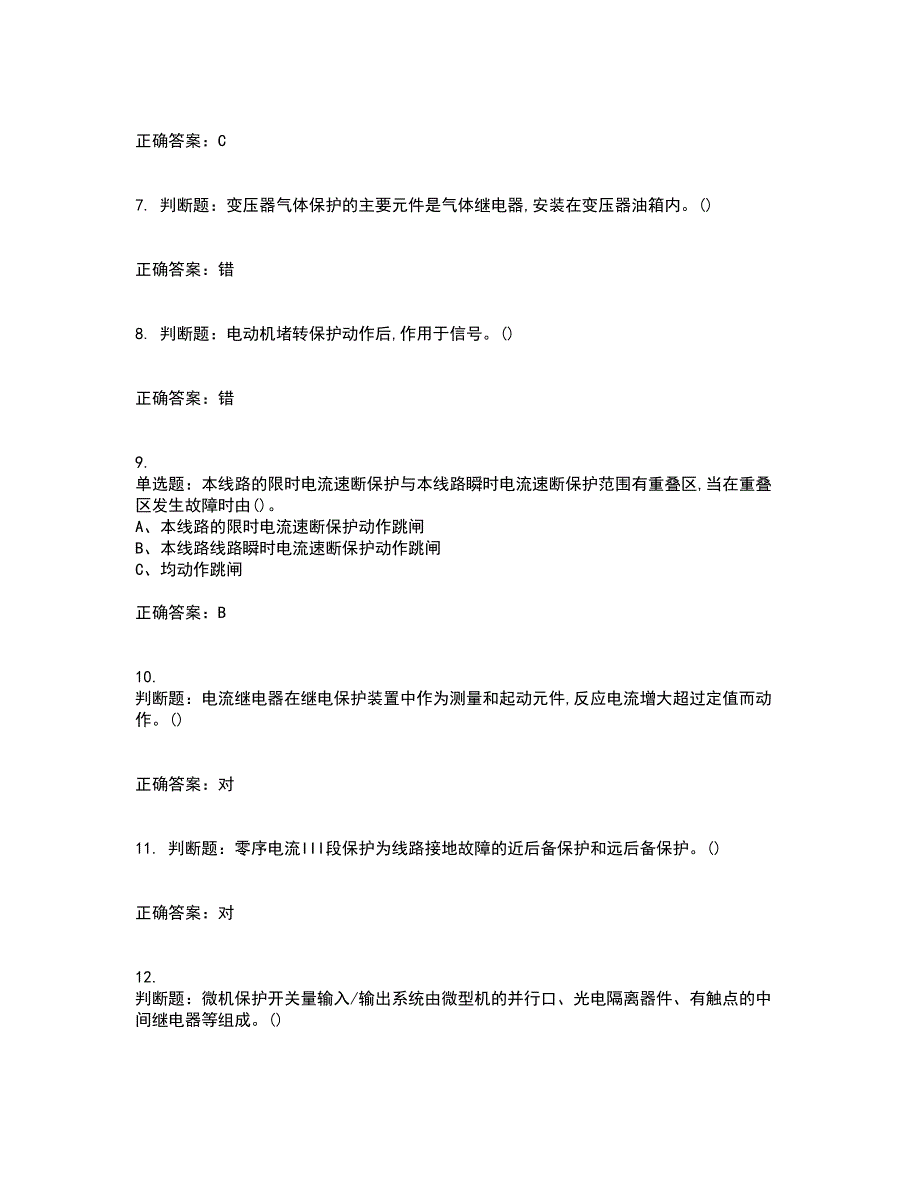 正确答案：C

7. 判断题：变压器气体保护的主要元件是气体继电器,安装在变压器油箱内。()

正确答案：错

8. 判断题：电动机堵转保护动作后,作用于信号。()

正确答案：错

9.
单选题：本线路的限时电流速断保护与本线路瞬时电流速断保护范围有重叠区,当在重叠区发生故障时由()。
A、本线路的限时电流速断保护动作跳闸
B、本线路线路瞬时电流速断保护动作跳闸
C、均动作跳闸

正确答案：B

10.
判断题：电流继电器在继电保护装置中作为测量和起动元件,反应电流增大超过定值而动作。()

正确答案：对

11. 判断题：零序电流III段保护为线路接地故障的近后备保护和远后备保护。()

正确答案：对

12.
判断题：微机保护开关量输入/输出系统由微型机的并行口、光电隔离器件、有触点的中间继电器等组成。()